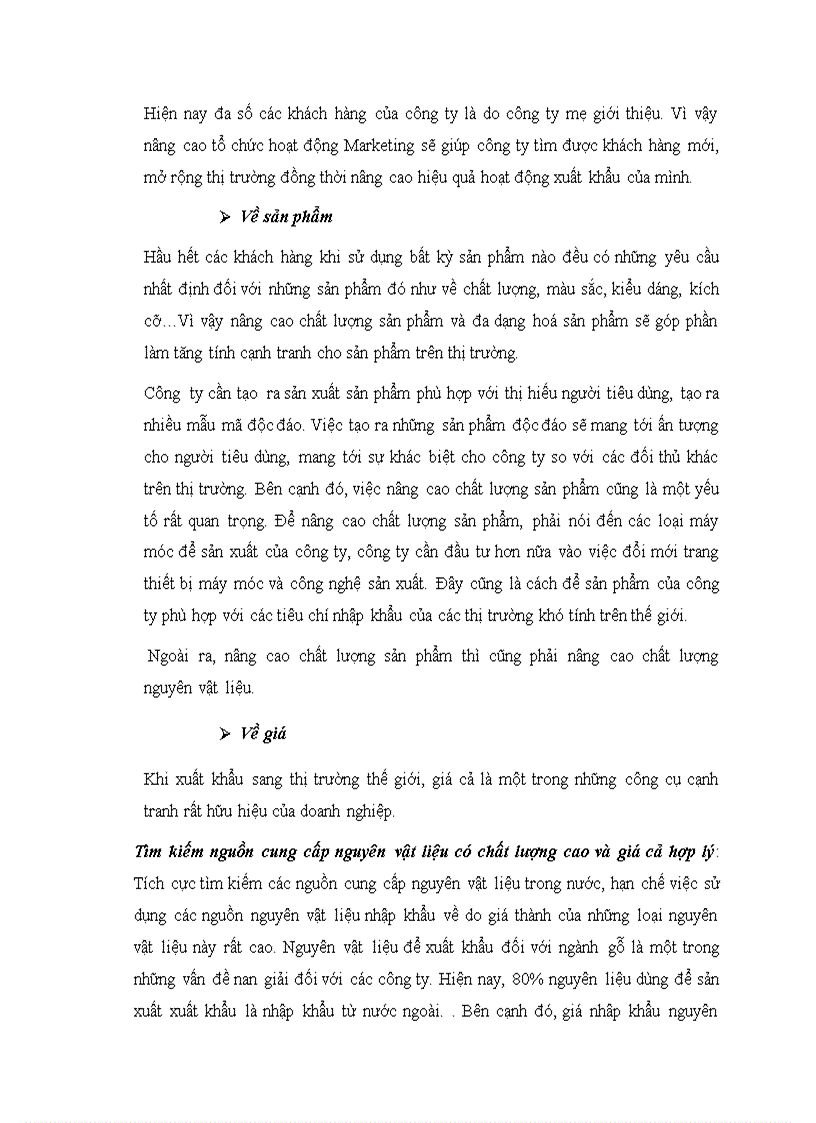 Hiện nay đa số các khách hàng của công ty là do công ty mẹ giới thiệu. Vì vậy nâng cao tổ chức hoạt động Marketing sẽ giúp công ty tìm được khách hàng mới, mở rộng thị trường đồng thời nâng cao hiệu quả hoạt động xuất khẩu của mình.

➢ Về sản phẩm

Hầu hết các khách hàng khi sử dụng bất kỳ sản phẩm nào đều có những yêu cầu nhất định đối với những sản phẩm đó như về chất lượng, màu sắc, kiểu dáng, kích cỡ…Vì vậy nâng cao chất lượng sản phẩm và đa dạng hoá sản phẩm sẽ góp phần làm tăng tính cạnh tranh cho sản phẩm trên thị trường.

Công ty cần tạo ra sản xuất sản phẩm phù hợp với thị hiếu người tiêu dùng, tạo ra nhiều mẫu mã độc đáo. Việc tạo ra những sản phẩm độc đáo sẽ mang tới ấn tượng cho người tiêu dùng, mang tới sự khác biệt cho công ty so với các đối thủ khác trên thị trường. Bên cạnh đó, việc nâng cao chất lượng sản phẩm cũng là một yếu tố rất quan trọng. Để nâng cao chất lượng sản phẩm, phải nói đến các loại máy móc để sản xuất của công ty, công ty cần đầu tư hơn nữa vào việc đổi mới trang thiết bị máy móc và công nghệ sản xuất. Đây cũng là cách để sản phẩm của công ty phù hợp với các tiêu chí nhập khẩu của các thị trường khó tính trên thế giới.

Ngoài ra, nâng cao chất lượng sản phẩm thì cũng phải nâng cao chất lượng nguyên vật liệu.

➢ Về giá

Khi xuất khẩu sang thị trường thế giới, giá cả là một trong những công cụ cạnh tranh rất hữu hiệu của doanh nghiệp.

Tìm kiếm nguồn cung cấp nguyên vật liệu có chất lượng cao và giá cả hợp lý: Tích cực tìm kiếm các nguồn cung cấp nguyên vật liệu trong nước, hạn chế việc sử dụng các nguồn nguyên vật liệu nhập khẩu về do giá thành của những loại nguyên vật liệu này rất cao. Nguyên vật liệu để xuất khẩu đối với ngành gỗ là một trong những vấn đề nan giải đối với các công ty. Hiện nay, 80% nguyên liệu dùng để sản xuất xuất khẩu là nhập khẩu từ nước ngoài. . Bên cạnh đó, giá nhập khẩu nguyên